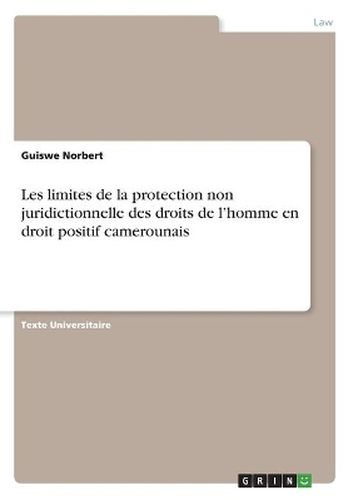 Law

Guiswe Norbert

Les limites de la protection non juridictionnelle des droits de l'homme en droit positif camerounais

Texte Universitaire

GRIN